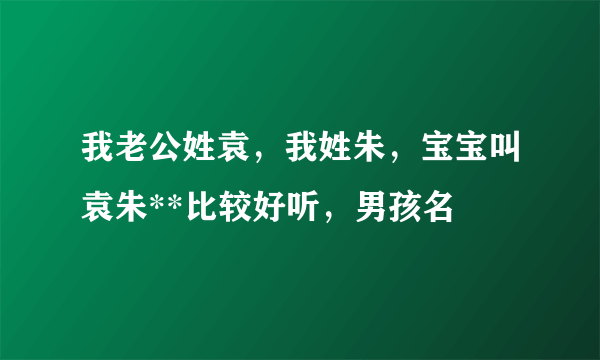 我老公姓袁，我姓朱，宝宝叫袁朱**比较好听，男孩名